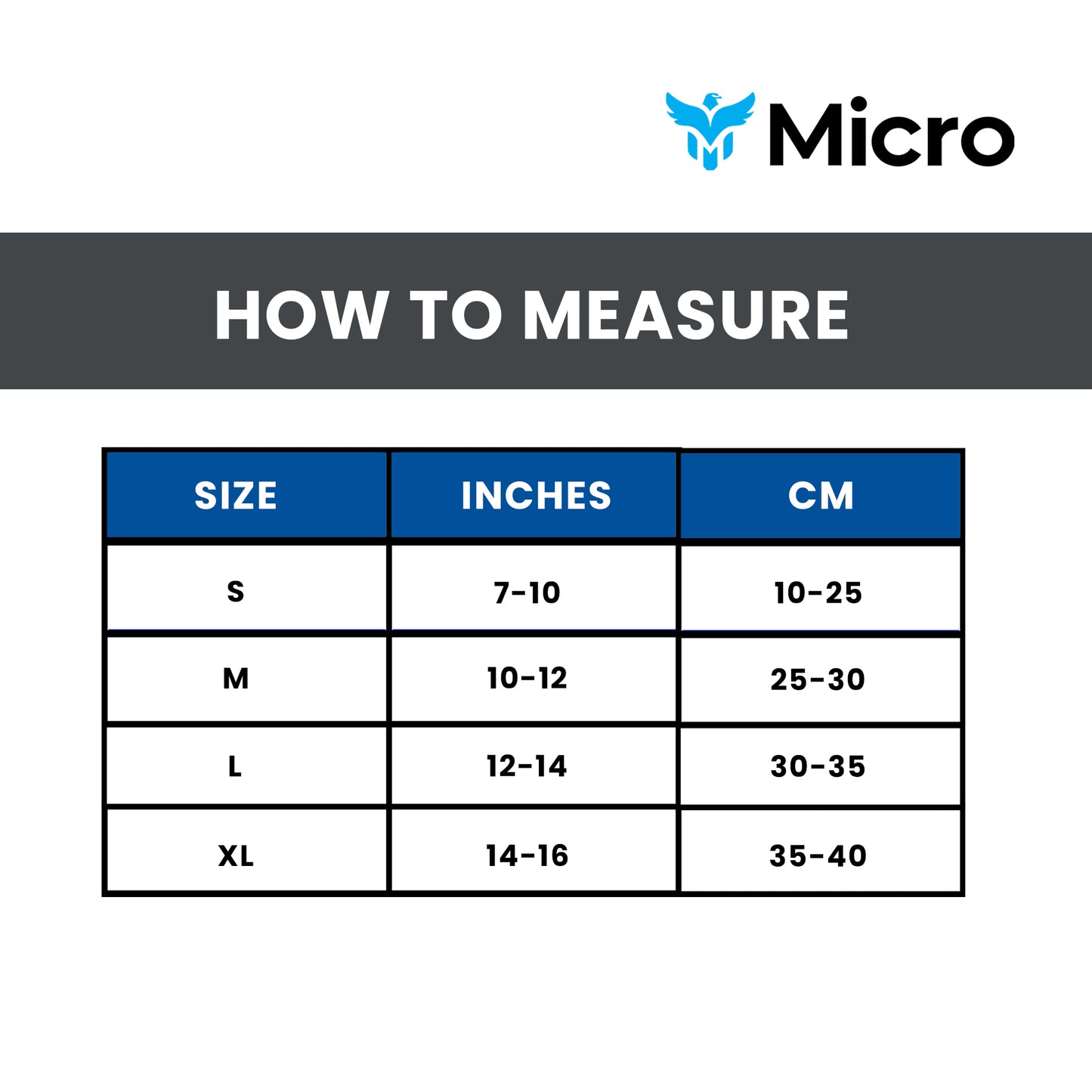 Micro

HOW TO MEASURE

| SIZE | INCHES | CM |
|---|---|---|
| S | 7-10 | 10-25 |
| M | 10-12 | 25-30 |
| L | 12-14 | 30-35 |
| XL | 14-16 | 35-40 |